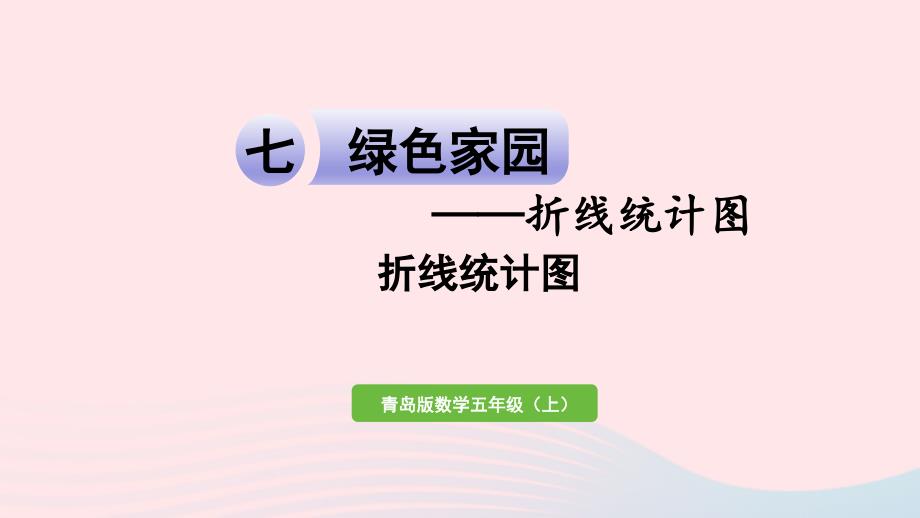 七 绿色家园

——折线统计图

折线统计图

青岛版数学五年级（上）